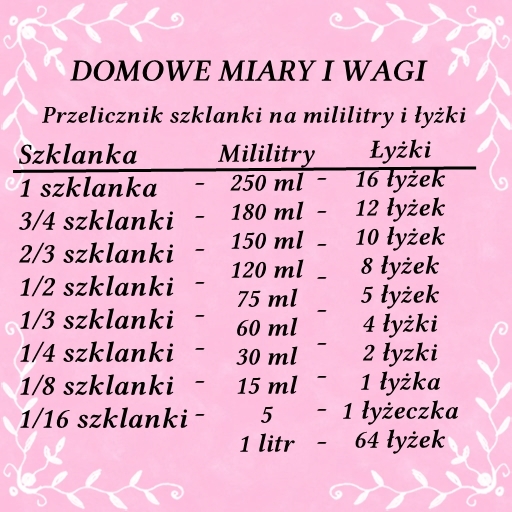 DOMOWE MIARY I WAGI

Przelicznik szklanki na mililitry i łyżki

| Szklanka | | Mililitry | | Łyżki |
|---|---|---|---|---|
| 1 szklanka | - | 250 ml | - | 16 łyżek |
| 3/4 szklanki | - | 180 ml | - | 12 łyżek |
| 2/3 szklanki | - | 150 ml | - | 10 łyżek |
| 1/2 szklanki | - | 120 ml | - | 8 łyżek |
| 1/3 szklanki | - | 75 ml | - | 5 łyżek |
| 1/4 szklanki | - | 60 ml | - | 4 łyżki |
| 1/8 szklanki | - | 30 ml | - | 2 łyzki |
| 1/16 szklanki | - | 15 ml | - | 1 łyżka |
| | | 5 | - | 1 łyżeczka |
| | | 1 litr | - | 64 łyżek |